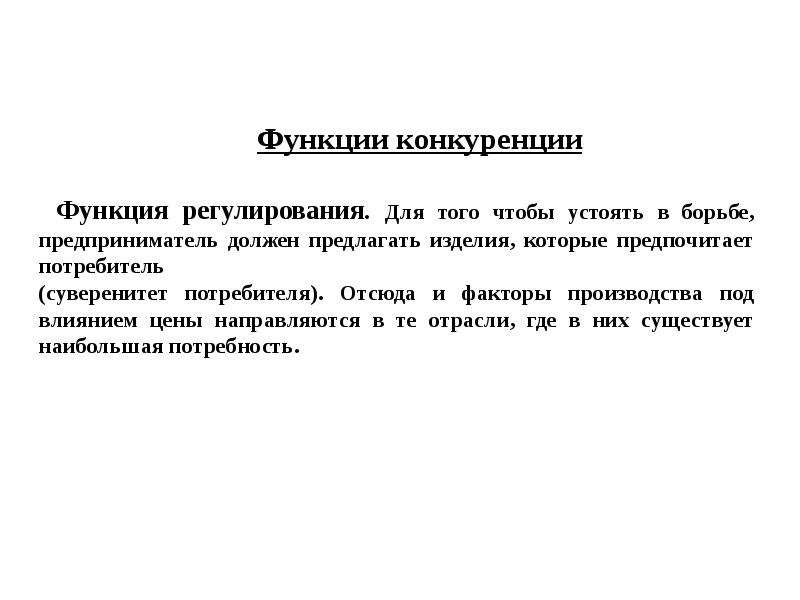 Функции конкуренции

Функция регулирования. Для того чтобы устоять в борьбе, предприниматель должен предлагать изделия, которые предпочитает потребитель

(суверенитет потребителя). Отсюда и факторы производства под влиянием цены направляются в те отрасли, где в них существует наибольшая потребность.